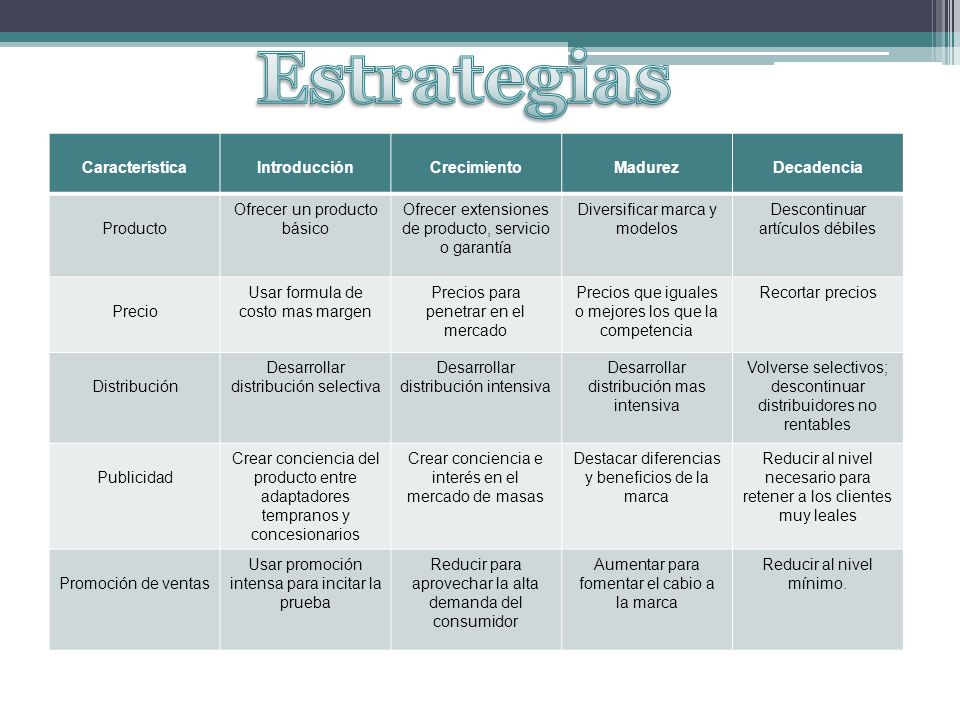 Estrategias

| Característica | Introducción | Crecimiento | Madurez | Decadencia |
|---|---|---|---|---|
| Producto | Ofrecer un producto básico | Ofrecer extensiones de producto, servicio o garantía | Diversificar marca y modelos | Descontinuar artículos débiles |
| Precio | Usar formula de costo mas margen | Precios para penetrar en el mercado | Precios que iguales o mejores los que la competencia | Recortar precios |
| Distribución | Desarrollar distribución selectiva | Desarrollar distribución intensiva | Desarrollar distribución mas intensiva | Volverse selectivos; descontinuar distribuidores no rentables |
| Publicidad | Crear conciencia del producto entre adaptadores tempranos y concesionarios | Crear conciencia e interés en el mercado de masas | Destacar diferencias y beneficios de la marca | Reducir al nivel necesario para retener a los clientes muy leales |
| Promoción de ventas | Usar promoción intensa para incitar la prueba | Reducir para aprovechar la alta demanda del consumidor | Aumentar para fomentar el cabio a la marca | Reducir al nivel mínimo. |